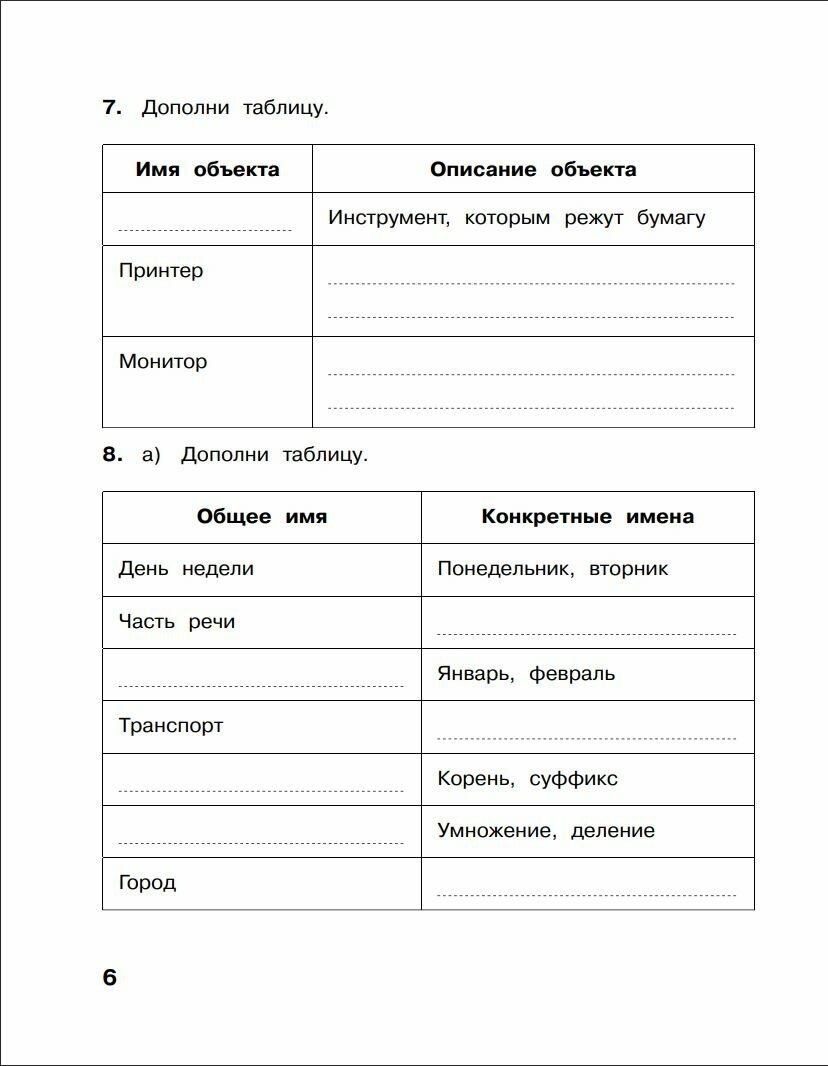 **7.** Дополни таблицу.

| Имя объекта | Описание объекта |
|---|---|
| | Инструмент, которым режут бумагу |
| Принтер | |
| Монитор | |

**8.** а) Дополни таблицу.

| Общее имя | Конкретные имена |
|---|---|
| День недели | Понедельник, вторник |
| Часть речи | |
| | Январь, февраль |
| Транспорт | |
| | Корень, суффикс |
| | Умножение, деление |
| Город | |

6